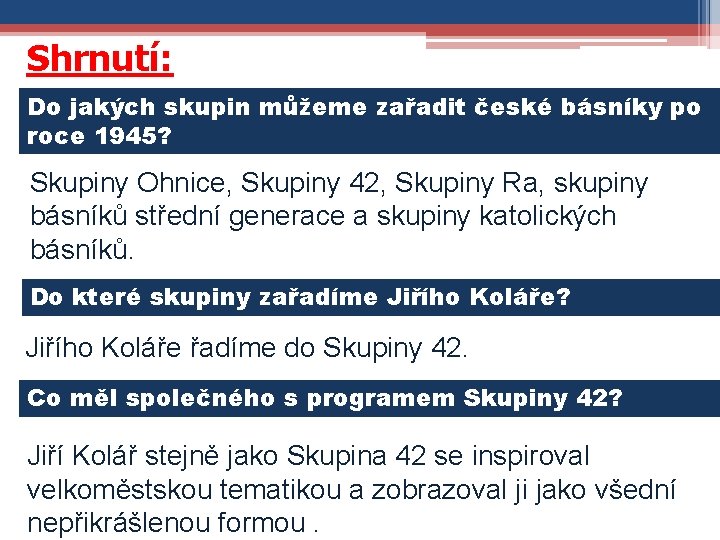 Shrnutí:

Do jakých skupin můžeme zařadit české básníky po roce 1945?

Skupiny Ohnice, Skupiny 42, Skupiny Ra, skupiny básníků střední generace a skupiny katolických básníků.

Do které skupiny zařadíme Jiřího Koláře?

Jiřího Koláře řadíme do Skupiny 42.

Co měl společného s programem Skupiny 42?

Jiří Kolář stejně jako Skupina 42 se inspiroval velkoměstskou tematikou a zobrazoval ji jako všední nepřikrášlenou formou .